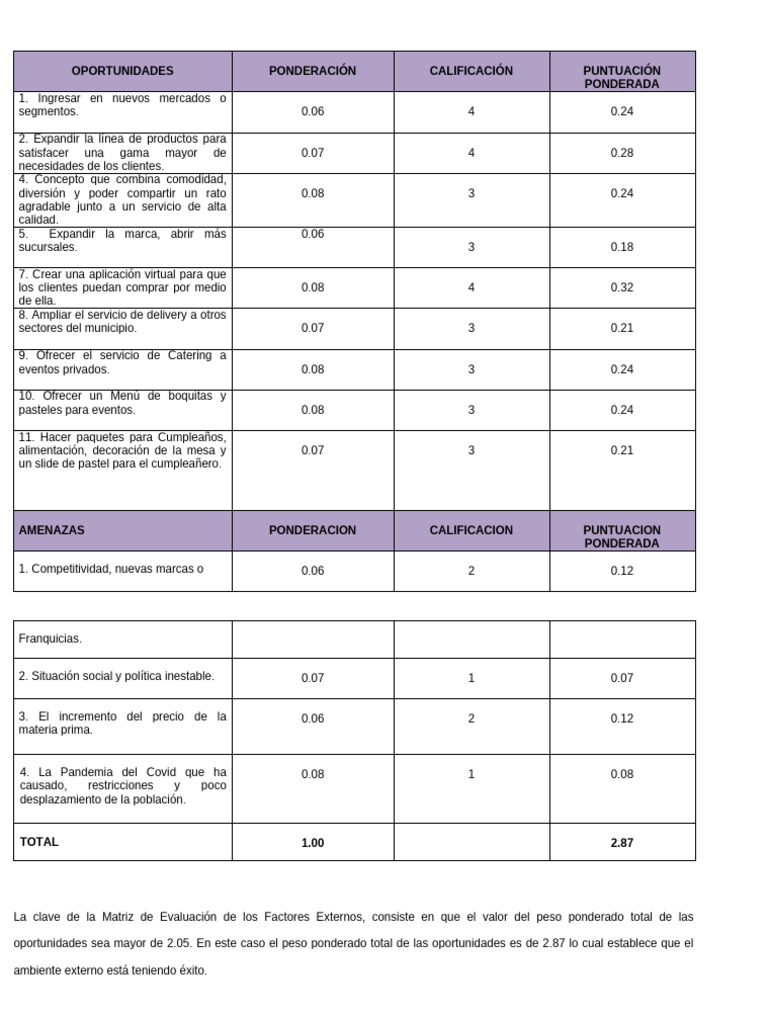 | OPORTUNIDADES | PONDERACIÓN | CALIFICACIÓN | PUNTUACIÓN PONDERADA |
|---|---|---|---|
| 1. Ingresar en nuevos mercados o segmentos. | 0.06 | 4 | 0.24 |
| 2. Expandir la línea de productos para satisfacer una gama mayor de necesidades de los clientes. | 0.07 | 4 | 0.28 |
| 4. Concepto que combina comodidad, diversión y poder compartir un rato agradable junto a un servicio de alta calidad. | 0.08 | 3 | 0.24 |
| 5. Expandir la marca, abrir más sucursales. | 0.06 | 3 | 0.18 |
| 7. Crear una aplicación virtual para que los clientes puedan comprar por medio de ella. | 0.08 | 4 | 0.32 |
| 8. Ampliar el servicio de delivery a otros sectores del municipio. | 0.07 | 3 | 0.21 |
| 9. Ofrecer el servicio de Catering a eventos privados. | 0.08 | 3 | 0.24 |
| 10. Ofrecer un Menú de boquitas y pasteles para eventos. | 0.08 | 3 | 0.24 |
| 11. Hacer paquetes para Cumpleaños, alimentación, decoración de la mesa y un slide de pastel para el cumpleañero. | 0.07 | 3 | 0.21 |
| AMENAZAS | PONDERACION | CALIFICACION | PUNTUACION PONDERADA |
| 1. Competitividad, nuevas marcas o | 0.06 | 2 | 0.12 |

| | | | |
|---|---|---|---|
| Franquicias. | | | |
| 2. Situación social y política inestable. | 0.07 | 1 | 0.07 |
| 3. El incremento del precio de la materia prima. | 0.06 | 2 | 0.12 |
| 4. La Pandemia del Covid que ha causado, restricciones y poco desplazamiento de la población. | 0.08 | 1 | 0.08 |
| TOTAL | 1.00 | | 2.87 |

La clave de la Matriz de Evaluación de los Factores Externos, consiste en que el valor del peso ponderado total de las oportunidades sea mayor de 2.05. En este caso el peso ponderado total de las oportunidades es de 2.87 lo cual establece que el ambiente externo está teniendo éxito.